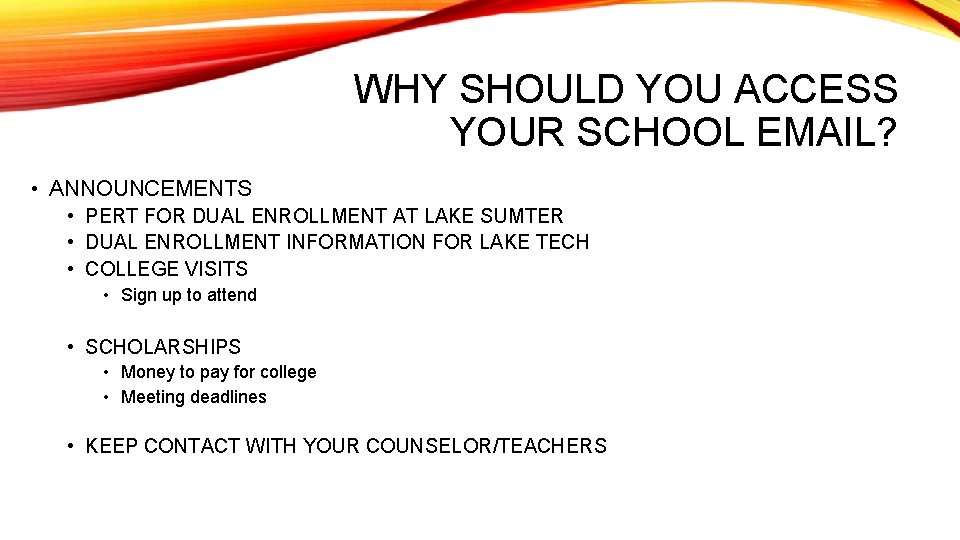 WHY SHOULD YOU ACCESS YOUR SCHOOL EMAIL?

• ANNOUNCEMENTS
• PERT FOR DUAL ENROLLMENT AT LAKE SUMTER
• DUAL ENROLLMENT INFORMATION FOR LAKE TECH
• COLLEGE VISITS
• Sign up to attend

• SCHOLARSHIPS
• Money to pay for college
• Meeting deadlines

• KEEP CONTACT WITH YOUR COUNSELOR/TEACHERS